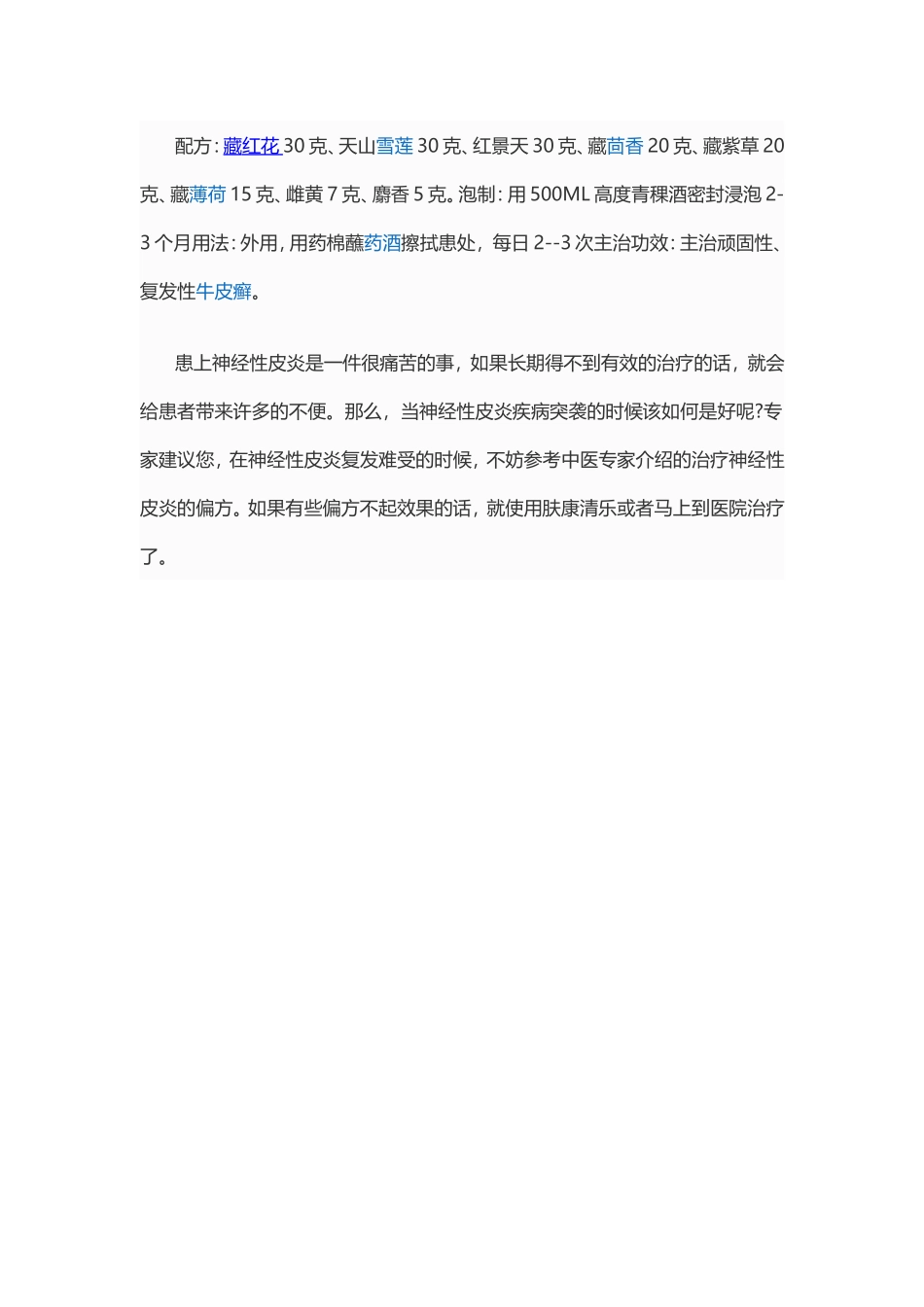 配方：藏红花 30 克、天山雪莲 30 克、红景天 30 克、藏茴香 20 克、藏紫草 20 克、藏薄荷 15 克、雌黄 7 克、麝香 5 克。泡制：用 500ML 高度青稞酒密封浸泡 2-3 个月用法：外用，用药棉蘸药酒擦拭患处，每日 2--3 次主治功效：主治顽固性、复发性牛皮癣。

患上神经性皮炎是一件很痛苦的事，如果长期得不到有效的治疗的话，就会给患者带来许多的不便。那么，当神经性皮炎疾病突袭的时候该如何是好呢?专家建议您，在神经性皮炎复发难受的时候，不妨参考中医专家介绍的治疗神经性皮炎的偏方。如果有些偏方不起效果的话，就使用肤康清乐或者马上到医院治疗了。